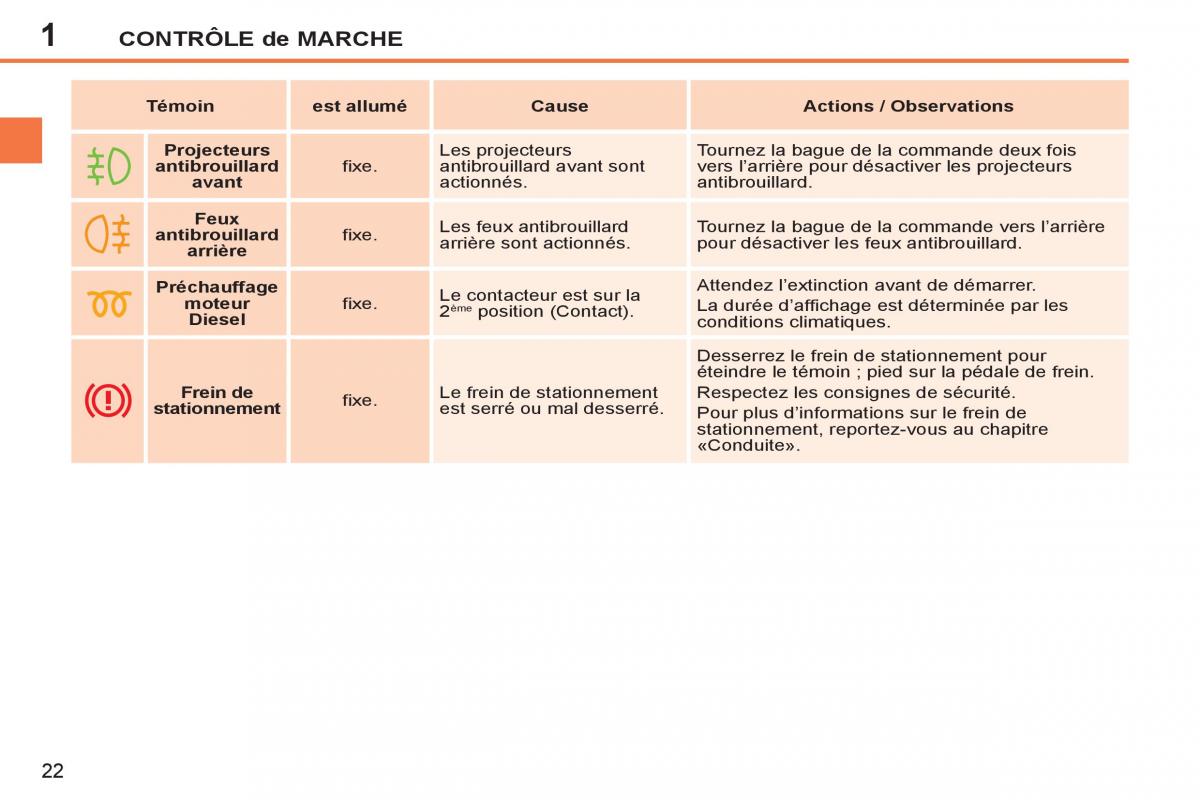 1 CONTRÔLE de MARCHE

| Témoin | | est allumé | Cause | Actions / Observations |
|---|---|---|---|---|
| | Projecteurs antibrouillard avant | fixe. | Les projecteurs antibrouillard avant sont actionnés. | Tournez la bague de la commande deux fois vers l'arrière pour désactiver les projecteurs antibrouillard. |
| | Feux antibrouillard arrière | fixe. | Les feux antibrouillard arrière sont actionnés. | Tournez la bague de la commande vers l'arrière pour désactiver les feux antibrouillard. |
| | Préchauffage moteur Diesel | fixe. | Le contacteur est sur la 2$^{ème}$ position (Contact). | Attendez l'extinction avant de démarrer. La durée d'affichage est déterminée par les conditions climatiques. |
| | Frein de stationnement | fixe. | Le frein de stationnement est serré ou mal desserré. | Desserrez le frein de stationnement pour éteindre le témoin ; pied sur la pédale de frein. Respectez les consignes de sécurité. Pour plus d'informations sur le frein de stationnement, reportez-vous au chapitre «Conduite». |

22